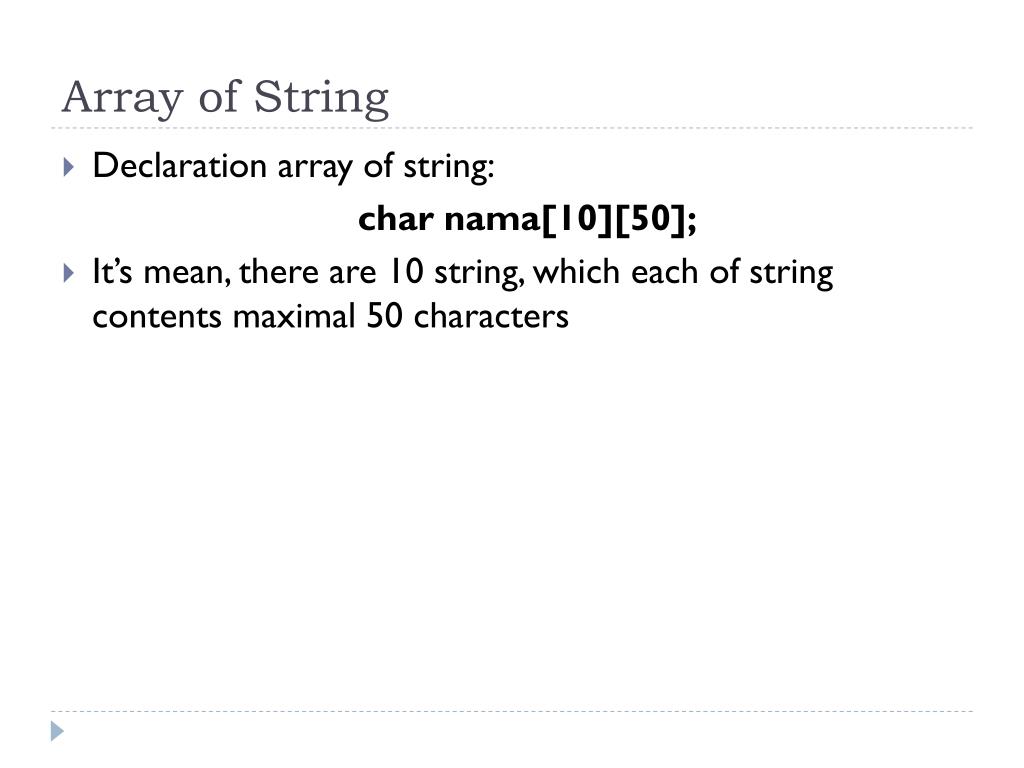 Array of String

▸ Declaration array of string:

char nama[10][50];

▸ It's mean, there are 10 string, which each of string contents maximal 50 characters